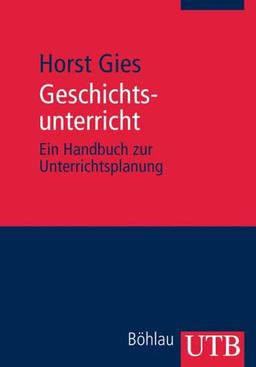 Horst Gies

Geschichtsunterricht

Ein Handbuch zur Unterrichtsplanung

Böhlau UTB